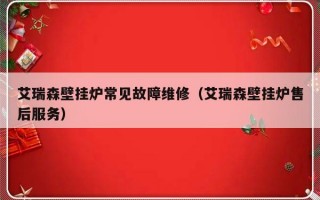 艾瑞森壁挂炉常见故障维修（艾瑞森壁挂炉售后服务）